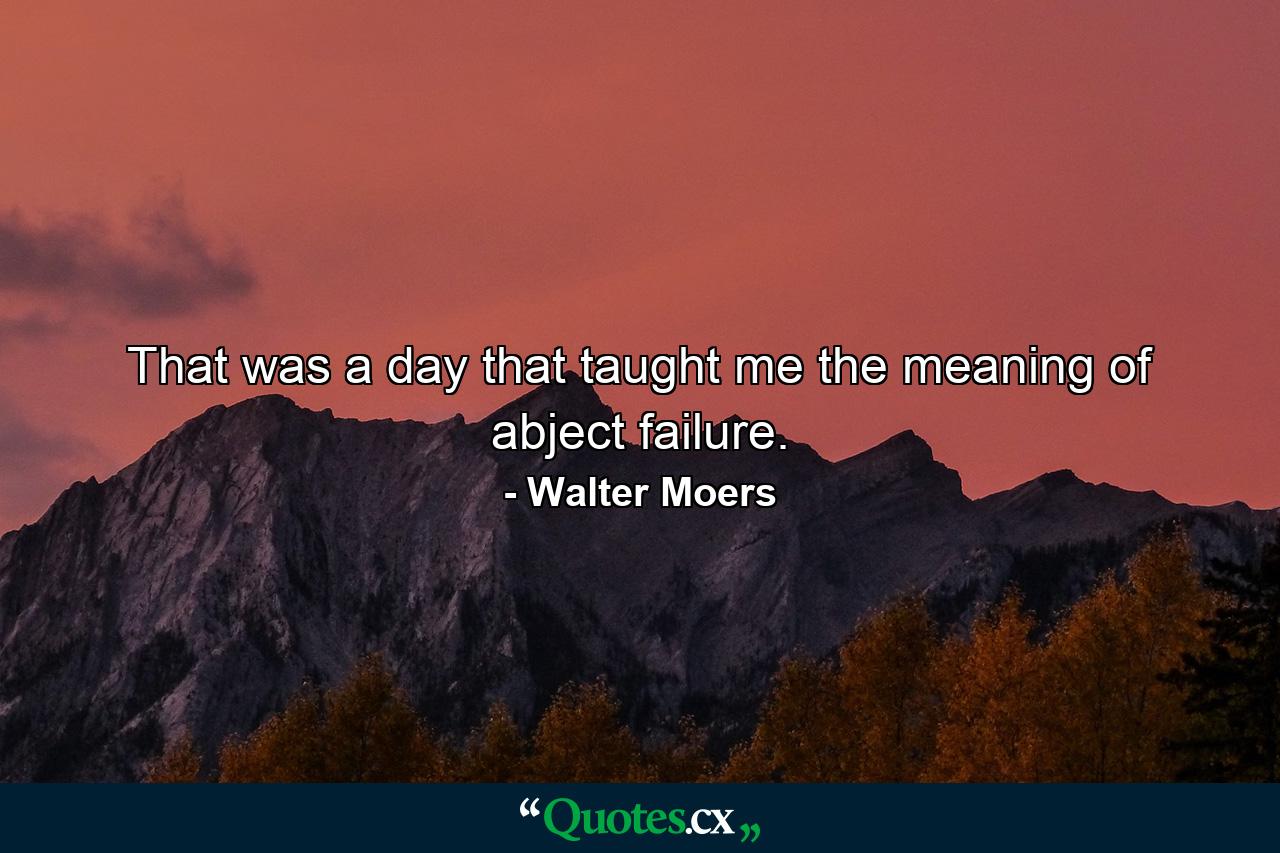 That was a day that taught me the meaning of abject failure.

- Walter Moers

“Quotes.cx„